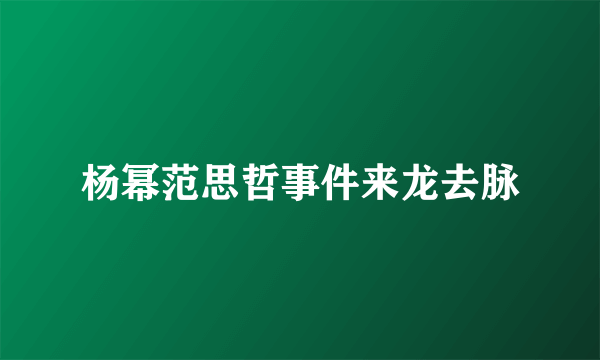 杨幂范思哲事件来龙去脉